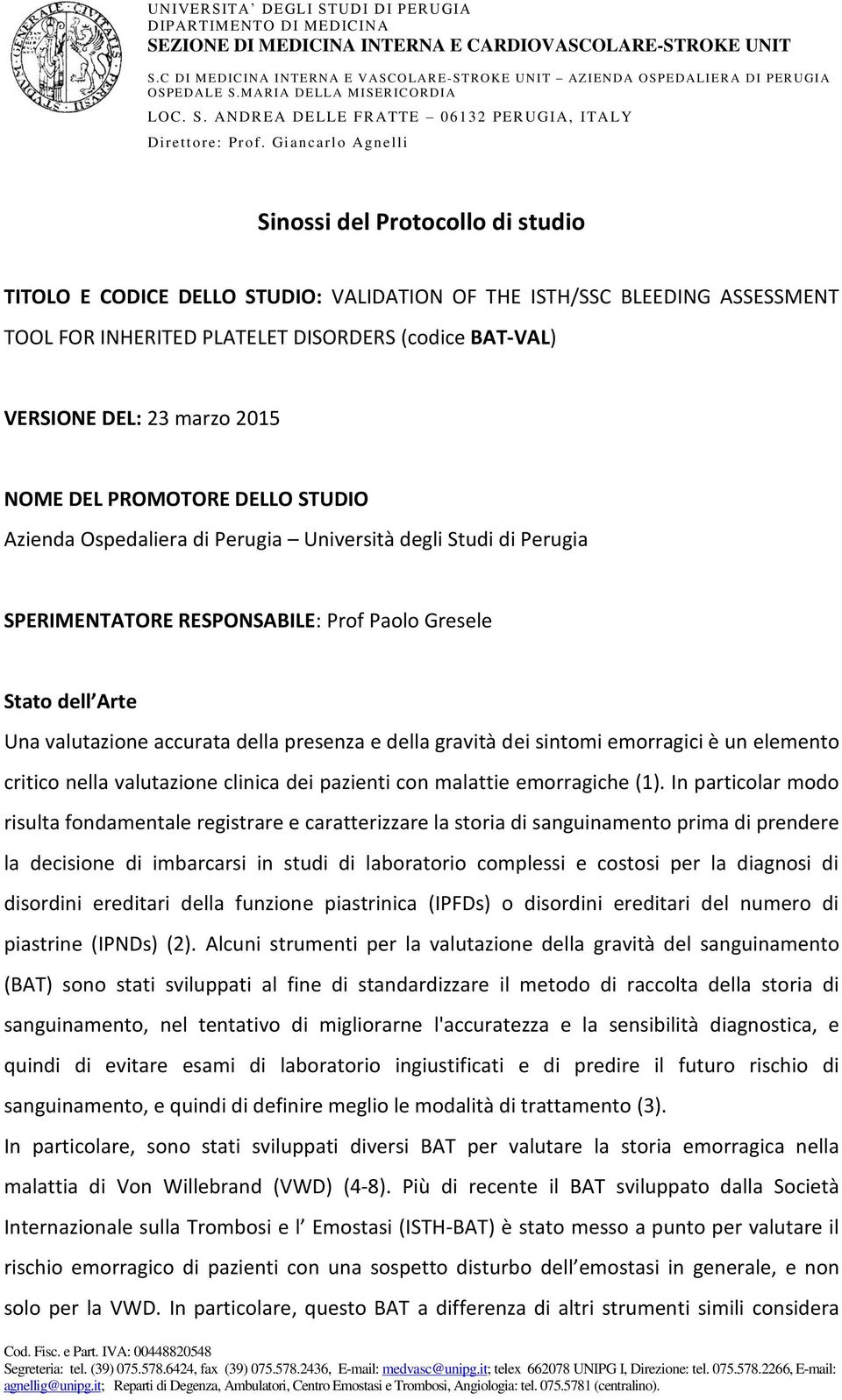 UNIVERSITA' DEGLI STUDI DI PERUGIA
DIPARTIMENTO DI MEDICINA
SEZIONE DI MEDICINA INTERNA E CARDIOVASCOLARE-STROKE UNIT

S.C DI MEDICINA INTERNA E VASCOLARE-STROKE UNIT – AZIENDA OSPEDALIERA DI PERUGIA OSPEDALE S.MARIA DELLA MISERICORDIA
LOC. S. ANDREA DELLE FRATTE – 06132 PERUGIA, ITALY
Direttore: Prof. Giancarlo Agnelli

Sinossi del Protocollo di studio

TITOLO E CODICE DELLO STUDIO: VALIDATION OF THE ISTH/SSC BLEEDING ASSESSMENT TOOL FOR INHERITED PLATELET DISORDERS (codice BAT-VAL)

VERSIONE DEL: 23 marzo 2015

NOME DEL PROMOTORE DELLO STUDIO
Azienda Ospedaliera di Perugia – Università degli Studi di Perugia

SPERIMENTATORE RESPONSABILE: Prof Paolo Gresele

Stato dell Arte
Una valutazione accurata della presenza e della gravità dei sintomi emorragici è un elemento critico nella valutazione clinica dei pazienti con malattie emorragiche (1). In particolar modo risulta fondamentale registrare e caratterizzare la storia di sanguinamento prima di prendere la decisione di imbarcarsi in studi di laboratorio complessi e costosi per la diagnosi di disordini ereditari della funzione piastrinica (IPFDs) o disordini ereditari del numero di piastrine (IPNDs) (2). Alcuni strumenti per la valutazione della gravità del sanguinamento (BAT) sono stati sviluppati al fine di standardizzare il metodo di raccolta della storia di sanguinamento, nel tentativo di migliorarne l'accuratezza e la sensibilità diagnostica, e quindi di evitare esami di laboratorio ingiustificati e di predire il futuro rischio di sanguinamento, e quindi di definire meglio le modalità di trattamento (3).
In particolare, sono stati sviluppati diversi BAT per valutare la storia emorragica nella malattia di Von Willebrand (VWD) (4-8). Più di recente il BAT sviluppato dalla Società Internazionale sulla Trombosi e l' Emostasi (ISTH-BAT) è stato messo a punto per valutare il rischio emorragico di pazienti con una sospetto disturbo dell emostasi in generale, e non solo per la VWD. In particolare, questo BAT a differenza di altri strumenti simili considera

Cod. Fisc. e Part. IVA: 00448820548
Segreteria: tel. (39) 075.578.6424, fax (39) 075.578.2436, E-mail: medvasc@unipg.it; telex 662078 UNIPG I, Direzione: tel. 075.578.2266, E-mail: agnellig@unipg.it; Reparti di Degenza, Ambulatori, Centro Emostasi e Trombosi, Angiologia: tel. 075.5781 (centralino).